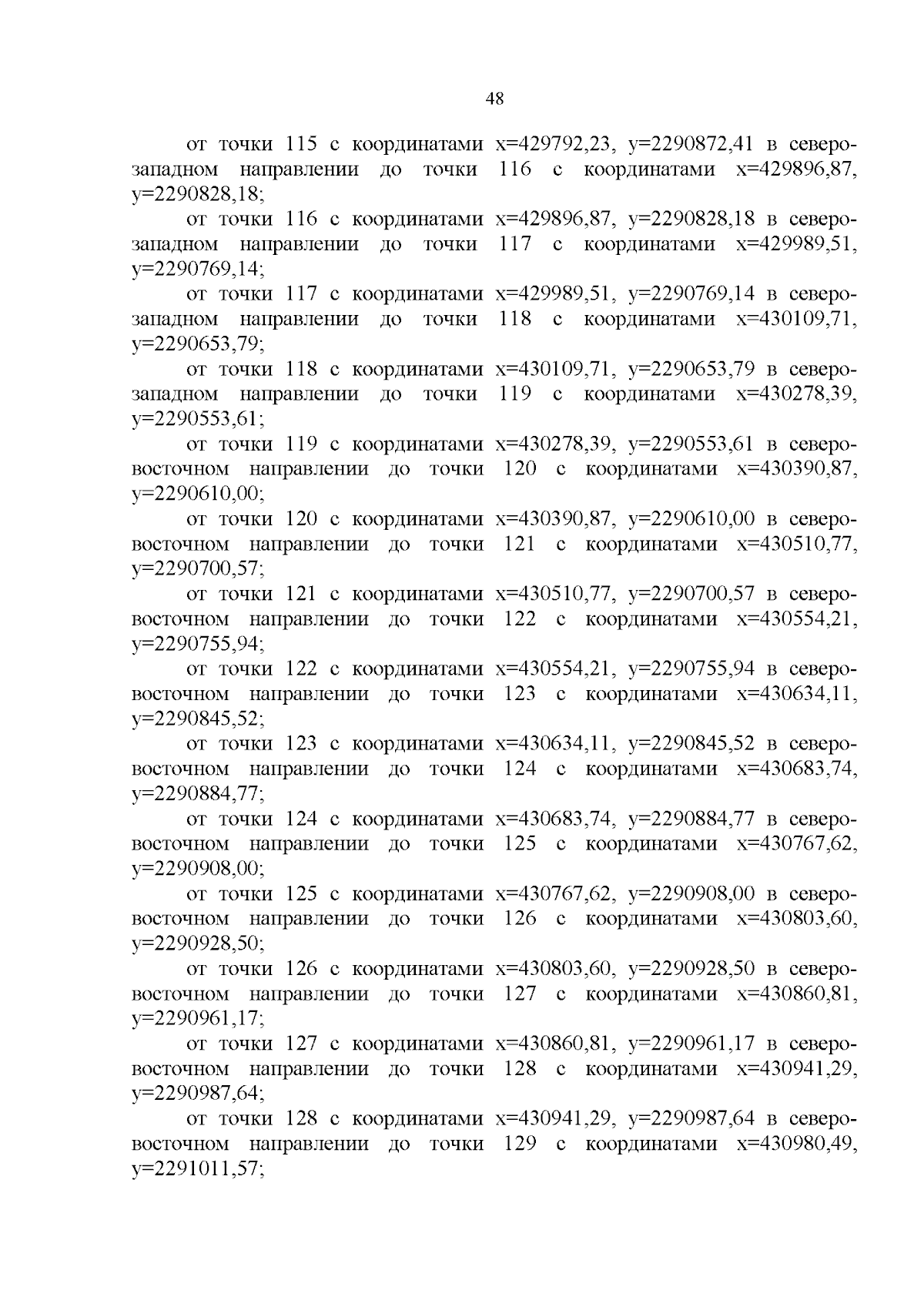 48

от точки 115 с координатами x=429792,23, y=2290872,41 в северо-западном направлении до точки 116 с координатами x=429896,87, y=2290828,18;

от точки 116 с координатами x=429896,87, y=2290828,18 в северо-западном направлении до точки 117 с координатами x=429989,51, y=2290769,14;

от точки 117 с координатами x=429989,51, y=2290769,14 в северо-западном направлении до точки 118 с координатами x=430109,71, y=2290653,79;

от точки 118 с координатами x=430109,71, y=2290653,79 в северо-западном направлении до точки 119 с координатами x=430278,39, y=2290553,61;

от точки 119 с координатами x=430278,39, y=2290553,61 в северо-восточном направлении до точки 120 с координатами x=430390,87, y=2290610,00;

от точки 120 с координатами x=430390,87, y=2290610,00 в северо-восточном направлении до точки 121 с координатами x=430510,77, y=2290700,57;

от точки 121 с координатами x=430510,77, y=2290700,57 в северо-восточном направлении до точки 122 с координатами x=430554,21, y=2290755,94;

от точки 122 с координатами x=430554,21, y=2290755,94 в северо-восточном направлении до точки 123 с координатами x=430634,11, y=2290845,52;

от точки 123 с координатами x=430634,11, y=2290845,52 в северо-восточном направлении до точки 124 с координатами x=430683,74, y=2290884,77;

от точки 124 с координатами x=430683,74, y=2290884,77 в северо-восточном направлении до точки 125 с координатами x=430767,62, y=2290908,00;

от точки 125 с координатами x=430767,62, y=2290908,00 в северо-восточном направлении до точки 126 с координатами x=430803,60, y=2290928,50;

от точки 126 с координатами x=430803,60, y=2290928,50 в северо-восточном направлении до точки 127 с координатами x=430860,81, y=2290961,17;

от точки 127 с координатами x=430860,81, y=2290961,17 в северо-восточном направлении до точки 128 с координатами x=430941,29, y=2290987,64;

от точки 128 с координатами x=430941,29, y=2290987,64 в северо-восточном направлении до точки 129 с координатами x=430980,49, y=2291011,57;